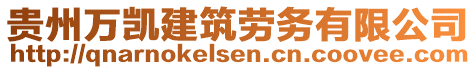 贵州万凯建筑劳务有限公司
http://qnarnokelsen.cn.coovee.com